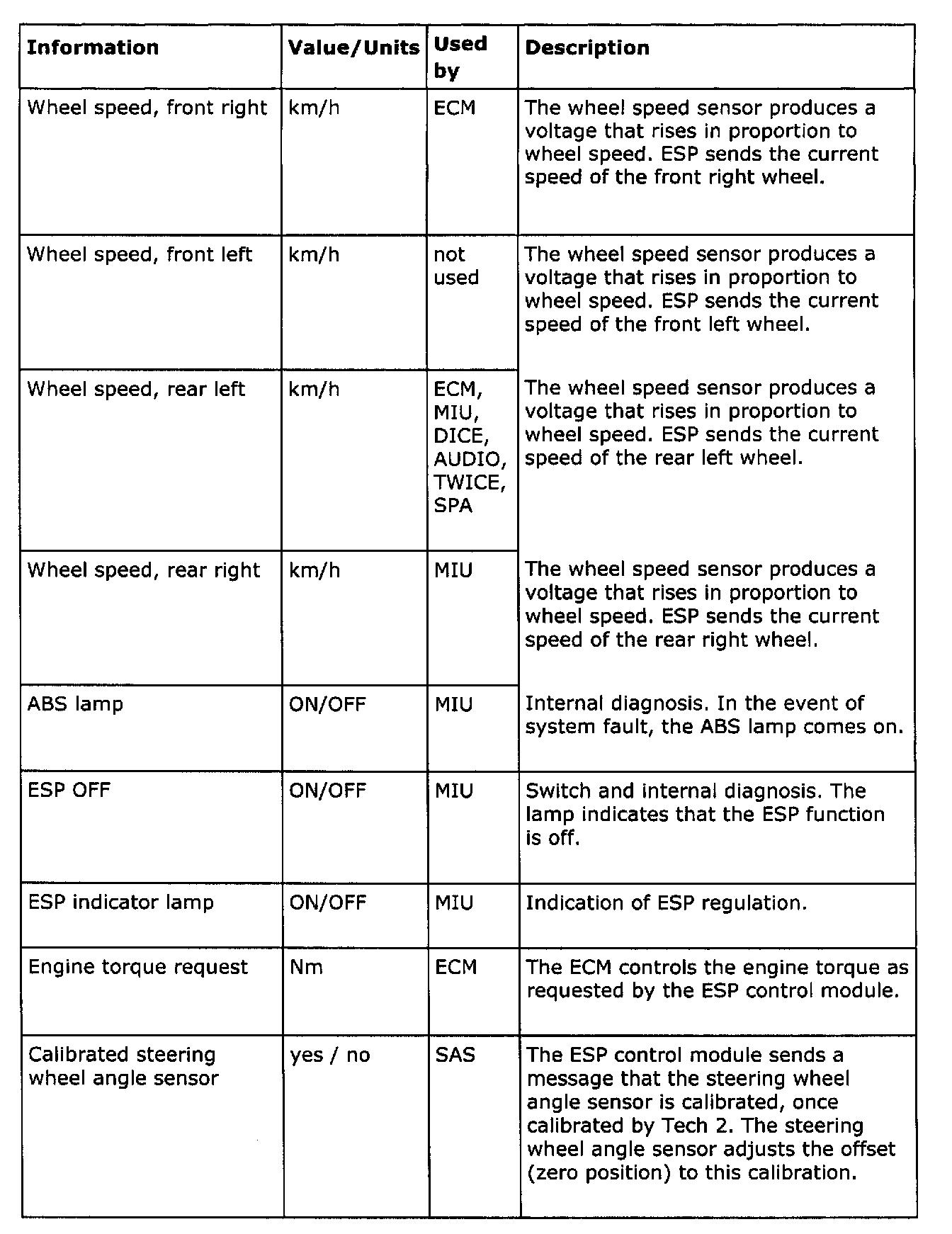 | Information | Value/Units | Used by | Description |
|---|---|---|---|
| Wheel speed, front right | km/h | ECM | The wheel speed sensor produces a voltage that rises in proportion to wheel speed. ESP sends the current speed of the front right wheel. |
| Wheel speed, front left | km/h | not used | The wheel speed sensor produces a voltage that rises in proportion to wheel speed. ESP sends the current speed of the front left wheel. |
| Wheel speed, rear left | km/h | ECM, MIU, DICE, AUDIO, TWICE, SPA | The wheel speed sensor produces a voltage that rises in proportion to wheel speed. ESP sends the current speed of the rear left wheel. |
| Wheel speed, rear right | km/h | MIU | The wheel speed sensor produces a voltage that rises in proportion to wheel speed. ESP sends the current speed of the rear right wheel. |
| ABS lamp | ON/OFF | MIU | Internal diagnosis. In the event of system fault, the ABS lamp comes on. |
| ESP OFF | ON/OFF | MIU | Switch and internal diagnosis. The lamp indicates that the ESP function is off. |
| ESP indicator lamp | ON/OFF | MIU | Indication of ESP regulation. |
| Engine torque request | Nm | ECM | The ECM controls the engine torque as requested by the ESP control module. |
| Calibrated steering wheel angle sensor | yes / no | SAS | The ESP control module sends a message that the steering wheel angle sensor is calibrated, once calibrated by Tech 2. The steering wheel angle sensor adjusts the offset (zero position) to this calibration. |